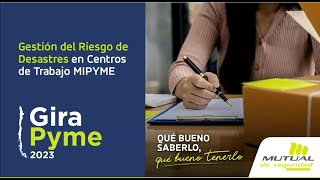 Gestión del Riesgo de Desastres en Centros de Trabajo MIPYME

Gira
Pyme
2023

QUÉ BUENO SABERLO,
qué bueno tenerlo

MUTUAL
de seguridad